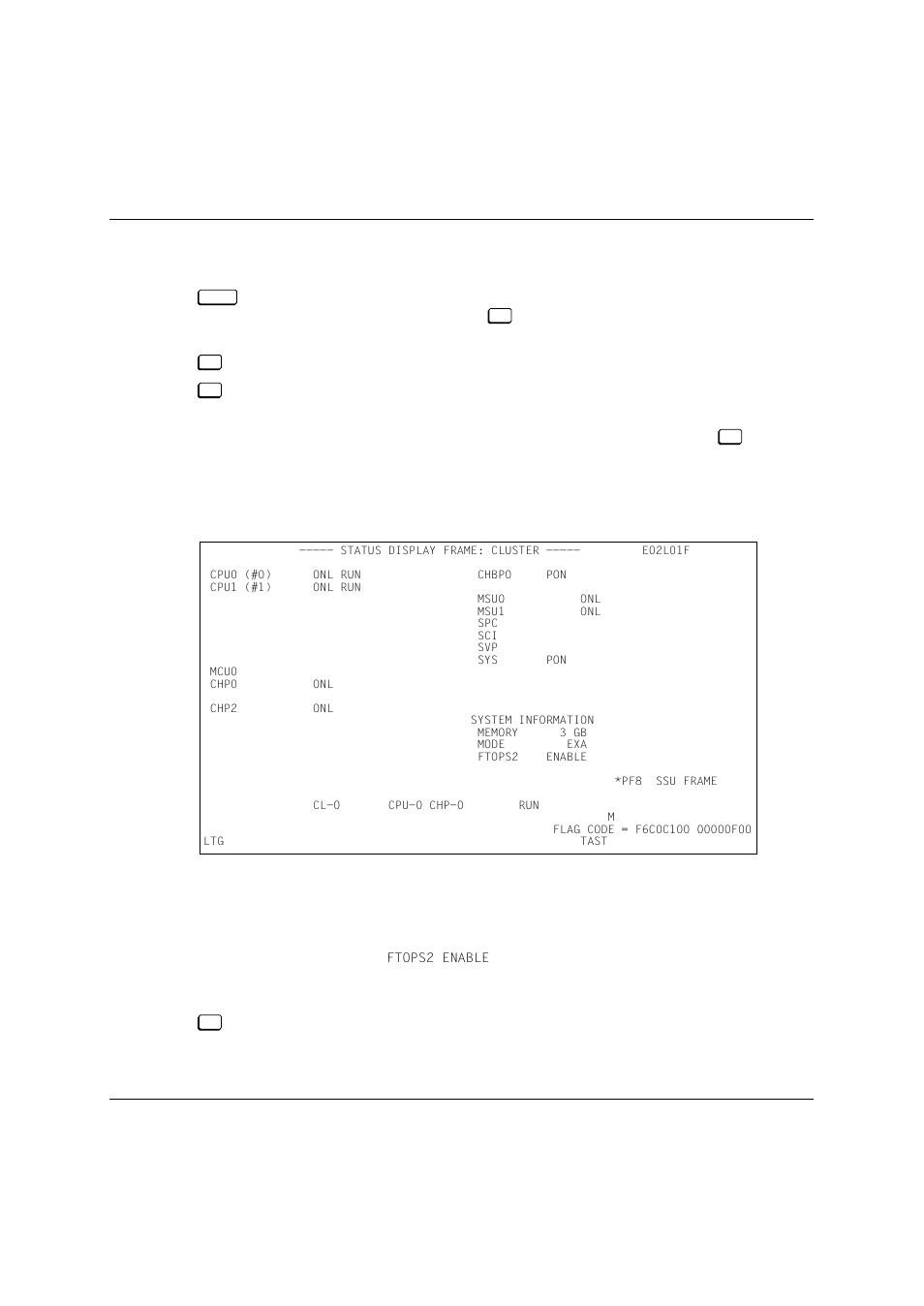 ----- STATUS DISPLAY FRAME: CLUSTER -----        E02L01F

CPU0 (#0)      ONL RUN                CHBP0     PON
CPU1 (#1)      ONL RUN
                                      MSU0          ONL
                                      MSU1          ONL
                                      SPC
                                      SCI
                                      SVP
                                      SYS       PON
MCU0
CHP0           ONL

CHP2           ONL
                                     SYSTEM INFORMATION
                                      MEMORY      3 GB
                                      MODE          EXA
                                      FTOPS2    ENABLE

                                                         *PF8  SSU FRAME

               CL-0       CPU-0 CHP-0        RUN
                                                      M
                                              FLAG CODE = F6C0C100 00000F00
LTG                                                   TAST

FTOPS2 ENABLE